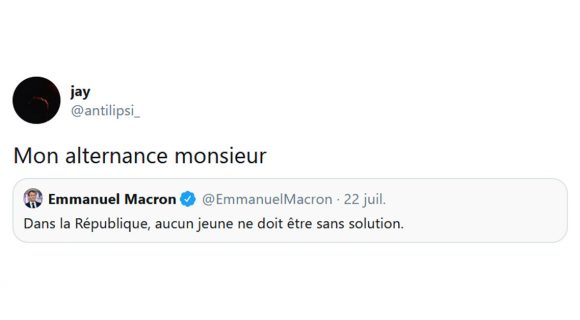 jay
@antilipsi_

Mon alternance monsieur

Emmanuel Macron @EmmanuelMacron · 22 juil.
Dans la République, aucun jeune ne doit être sans solution.